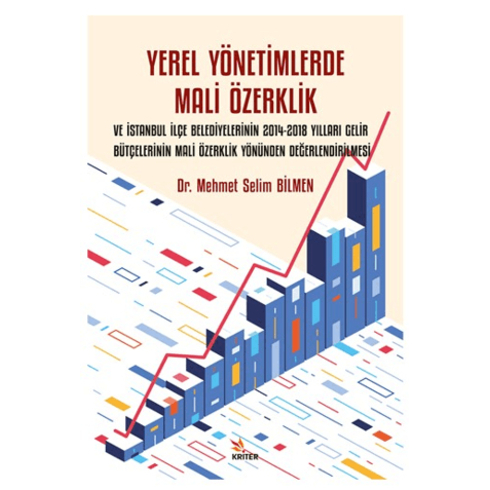 YEREL YÖNETİMLERDE MALİ ÖZERKLİK

VE İSTANBUL İLÇE BELEDİYELERİNİN 2014-2018 YILLARI GELİR BÜTÇELERİNİN MALİ ÖZERKLİK YÖNÜNDEN DEĞERLENDİRİLMESİ

Dr. Mehmet Selim BİLMEN

KRİTER